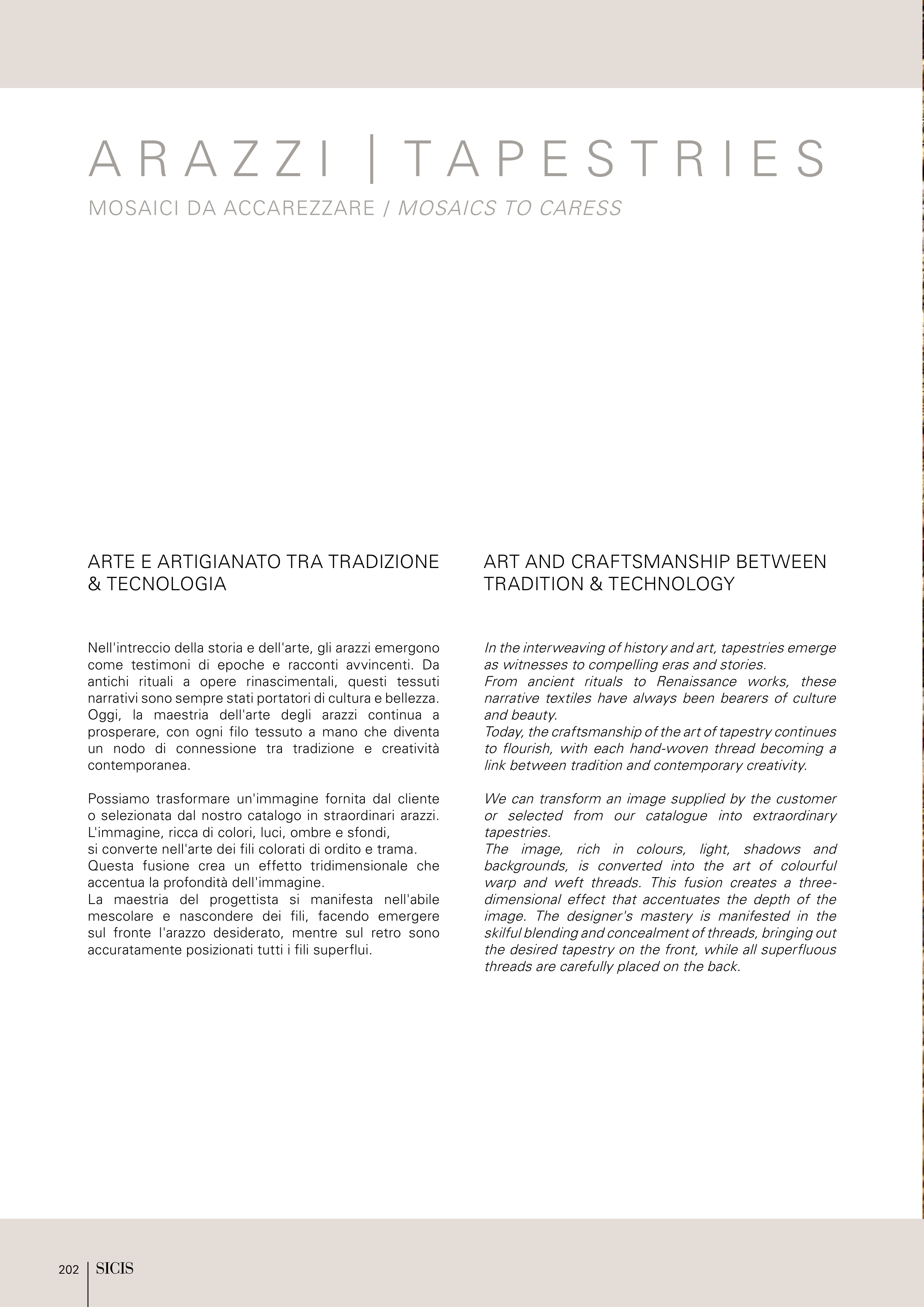 ARAZZI | TAPESTRIES

MOSAICI DA ACCAREZZARE / MOSAICS TO CARESS

ARTE E ARTIGIANATO TRA TRADIZIONE & TECNOLOGIA

Nell'intreccio della storia e dell'arte, gli arazzi emergono come testimoni di epoche e racconti avvincenti. Da antichi rituali a opere rinascimentali, questi tessuti narrativi sono sempre stati portatori di cultura e bellezza. Oggi, la maestria dell'arte degli arazzi continua a prosperare, con ogni filo tessuto a mano che diventa un nodo di connessione tra tradizione e creatività contemporanea.

Possiamo trasformare un'immagine fornita dal cliente o selezionata dal nostro catalogo in straordinari arazzi. L'immagine, ricca di colori, luci, ombre e sfondi, si converte nell'arte dei fili colorati di ordito e trama. Questa fusione crea un effetto tridimensionale che accentua la profondità dell'immagine. La maestria del progettista si manifesta nell'abile mescolare e nascondere dei fili, facendo emergere sul fronte l'arazzo desiderato, mentre sul retro sono accuratamente posizionati tutti i fili superflui.

ART AND CRAFTSMANSHIP BETWEEN TRADITION & TECHNOLOGY

In the interweaving of history and art, tapestries emerge as witnesses to compelling eras and stories. From ancient rituals to Renaissance works, these narrative textiles have always been bearers of culture and beauty. Today, the craftsmanship of the art of tapestry continues to flourish, with each hand-woven thread becoming a link between tradition and contemporary creativity.

We can transform an image supplied by the customer or selected from our catalogue into extraordinary tapestries. The image, rich in colours, light, shadows and backgrounds, is converted into the art of colourful warp and weft threads. This fusion creates a three-dimensional effect that accentuates the depth of the image. The designer's mastery is manifested in the skilful blending and concealment of threads, bringing out the desired tapestry on the front, while all superfluous threads are carefully placed on the back.

202 | SICIS